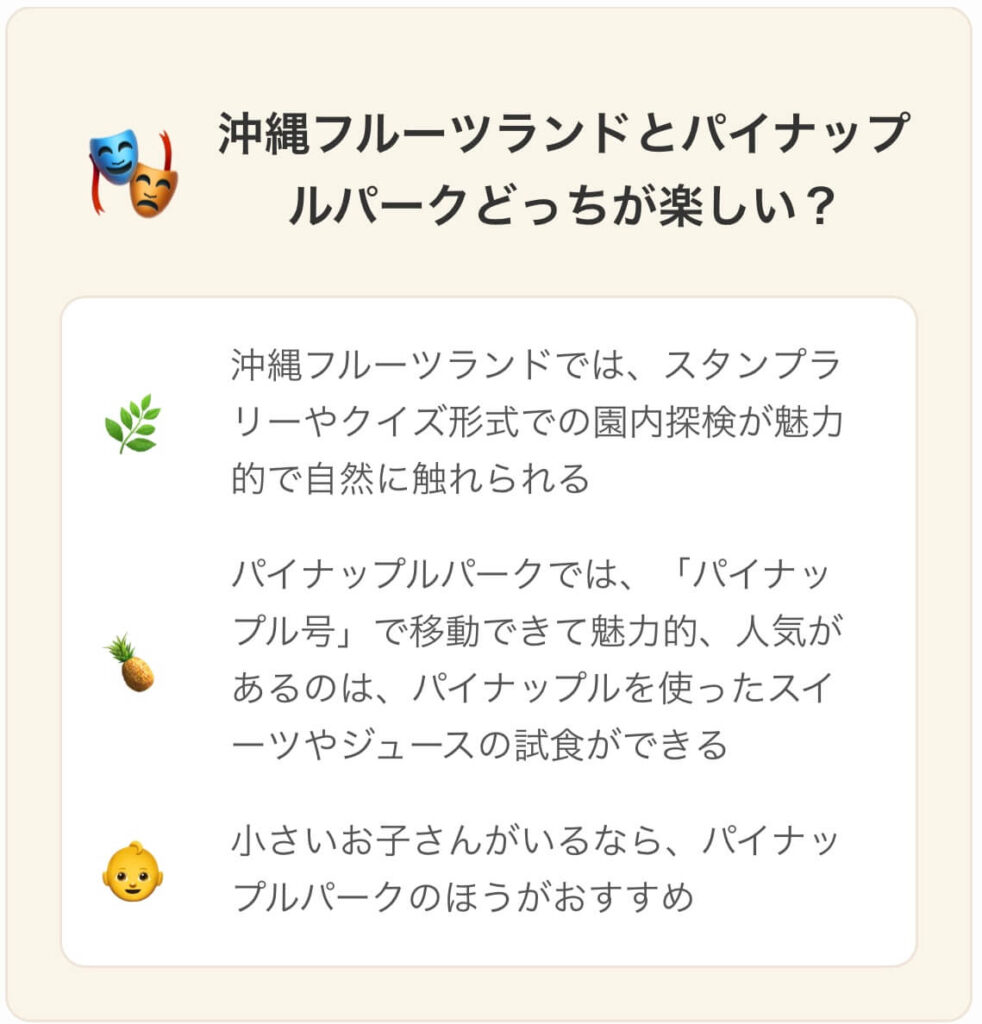 沖縄フルーツランドとパイナップルパークどっちが楽しい？

沖縄フルーツランドでは、スタンプラリーやクイズ形式での園内探検が魅力的で自然に触れられる

パイナップルパークでは、「パイナップル号」で移動できて魅力的、人気があるのは、パイナップルを使ったスイーツやジュースの試食ができる

小さいお子さんがいるなら、パイナップルパークのほうがおすすめ